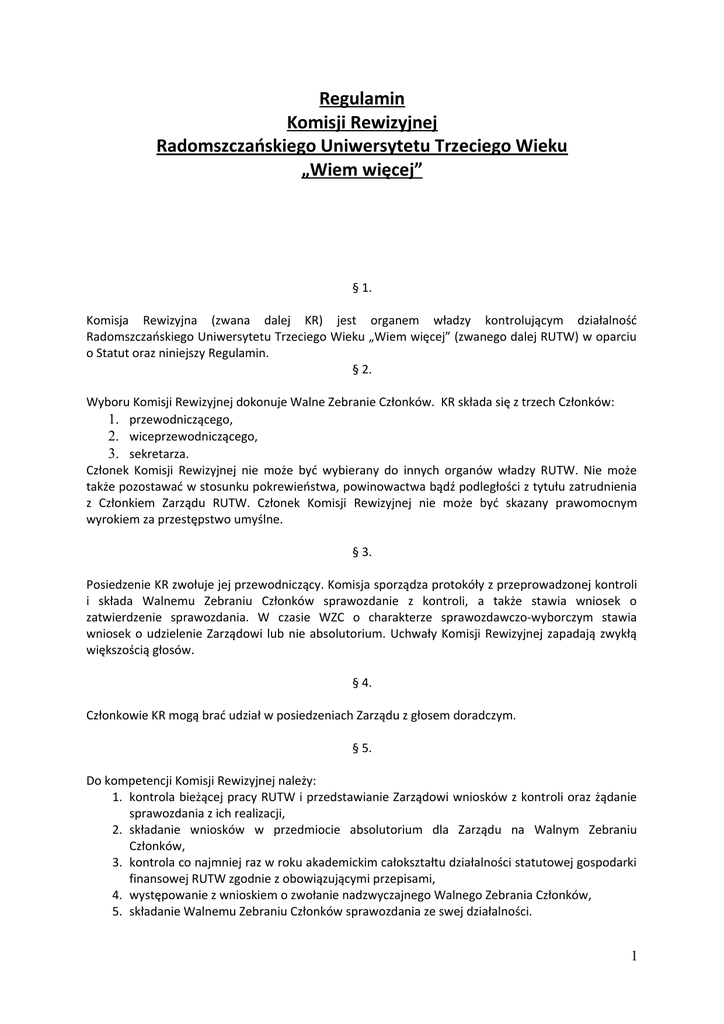 Regulamin
Komisji Rewizyjnej
Radomszczańskiego Uniwersytetu Trzeciego Wieku
„Wiem więcej”

§ 1.

Komisja Rewizyjna (zwana dalej KR) jest organem władzy kontrolującym działalność Radomszczańskiego Uniwersytetu Trzeciego Wieku „Wiem więcej” (zwanego dalej RUTW) w oparciu o Statut oraz niniejszy Regulamin.

§ 2.

Wyboru Komisji Rewizyjnej dokonuje Walne Zebranie Członków. KR składa się z trzech Członków:
1. przewodniczącego,
2. wiceprzewodniczącego,
3. sekretarza.
Członek Komisji Rewizyjnej nie może być wybierany do innych organów władzy RUTW. Nie może także pozostawać w stosunku pokrewieństwa, powinowactwa bądź podległości z tytułu zatrudnienia z Członkiem Zarządu RUTW. Członek Komisji Rewizyjnej nie może być skazany prawomocnym wyrokiem za przestępstwo umyślne.

§ 3.

Posiedzenie KR zwołuje jej przewodniczący. Komisja sporządza protokóły z przeprowadzonej kontroli i składa Walnemu Zebraniu Członków sprawozdanie z kontroli, a także stawia wniosek o zatwierdzenie sprawozdania. W czasie WZC o charakterze sprawozdawczo-wyborczym stawia wniosek o udzielenie Zarządowi lub nie absolutorium. Uchwały Komisji Rewizyjnej zapadają zwykłą większością głosów.

§ 4.

Członkowie KR mogą brać udział w posiedzeniach Zarządu z głosem doradczym.

§ 5.

Do kompetencji Komisji Rewizyjnej należy:
1. kontrola bieżącej pracy RUTW i przedstawianie Zarządowi wniosków z kontroli oraz żądanie sprawozdania z ich realizacji,
2. składanie wniosków w przedmiocie absolutorium dla Zarządu na Walnym Zebraniu Członków,
3. kontrola co najmniej raz w roku akademickim całokształtu działalności statutowej gospodarki finansowej RUTW zgodnie z obowiązującymi przepisami,
4. występowanie z wnioskiem o zwołanie nadzwyczajnego Walnego Zebrania Członków,
5. składanie Walnemu Zebraniu Członków sprawozdania ze swej działalności.

1